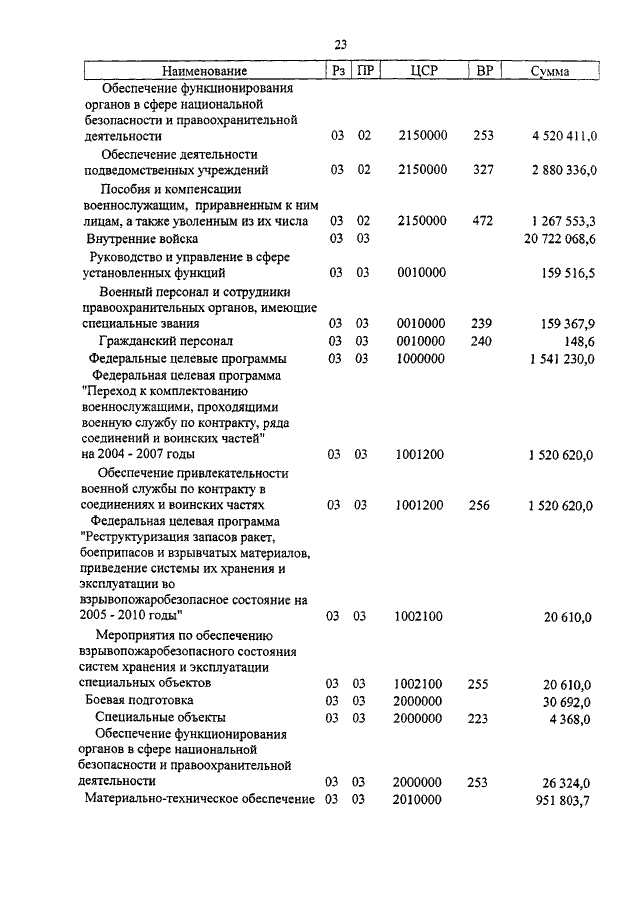 23

| Наименование | Рз | ПР | ЦСР | ВР | Сумма |
|---|---|---|---|---|---|
| Обеспечение функционирования органов в сфере национальной безопасности и правоохранительной деятельности | 03 | 02 | 2150000 | 253 | 4 520 411,0 |
| Обеспечение деятельности подведомственных учреждений | 03 | 02 | 2150000 | 327 | 2 880 336,0 |
| Пособия и компенсации военнослужащим, приравненным к ним лицам, а также уволенным из их числа | 03 | 02 | 2150000 | 472 | 1 267 553,3 |
| Внутренние войска | 03 | 03 | | | 20 722 068,6 |
| Руководство и управление в сфере установленных функций | 03 | 03 | 0010000 | | 159 516,5 |
| Военный персонал и сотрудники правоохранительных органов, имеющие специальные звания | 03 | 03 | 0010000 | 239 | 159 367,9 |
| Гражданский персонал | 03 | 03 | 0010000 | 240 | 148,6 |
| Федеральные целевые программы | 03 | 03 | 1000000 | | 1 541 230,0 |
| Федеральная целевая программа "Переход к комплектованию военнослужащими, проходящими военную службу по контракту, ряда соединений и воинских частей" на 2004 - 2007 годы | 03 | 03 | 1001200 | | 1 520 620,0 |
| Обеспечение привлекательности военной службы по контракту в соединениях и воинских частях | 03 | 03 | 1001200 | 256 | 1 520 620,0 |
| Федеральная целевая программа "Реструктуризация запасов ракет, боеприпасов и взрывчатых материалов, приведение системы их хранения и эксплуатации во взрывопожаробезопасное состояние на 2005 - 2010 годы" | 03 | 03 | 1002100 | | 20 610,0 |
| Мероприятия по обеспечению взрывопожаробезопасного состояния систем хранения и эксплуатации специальных объектов | 03 | 03 | 1002100 | 255 | 20 610,0 |
| Боевая подготовка | 03 | 03 | 2000000 | | 30 692,0 |
| Специальные объекты | 03 | 03 | 2000000 | 223 | 4 368,0 |
| Обеспечение функционирования органов в сфере национальной безопасности и правоохранительной деятельности | 03 | 03 | 2000000 | 253 | 26 324,0 |
| Материально-техническое обеспечение | 03 | 03 | 2010000 | | 951 803,7 |